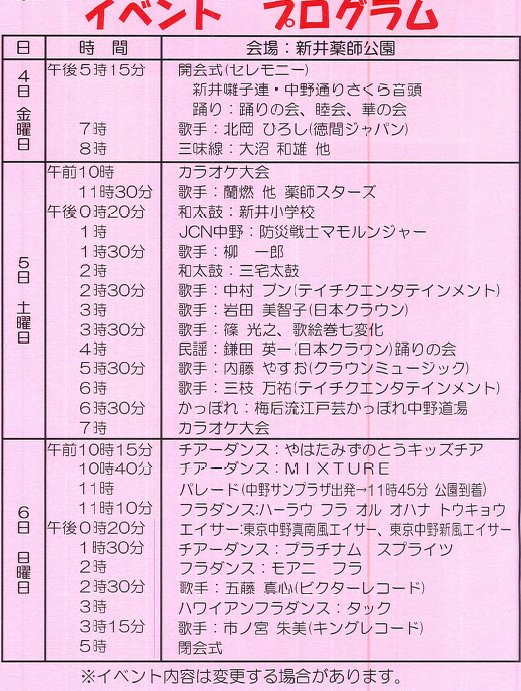 イベント　プログラム

| 日 | 時　間 | 会場：新井薬師公園 |
|---|---|---|
| 4日 金曜日 | 午後5時15分 | 開会式(セレモニー) 新井囃子連・中野通りさくら音頭 踊り：踊りの会、睦会、華の会 |
| | 7時 | 歌手：北岡 ひろし(徳間ジャパン) |
| | 8時 | 三味線：大沼 和雄 他 |
| 5日 土曜日 | 午前10時 | カラオケ大会 |
| | 11時30分 | 歌手：蘭燃 他 薬師スターズ |
| | 午後0時20分 | 和太鼓：新井小学校 |
| | 1時 | JCN中野：防災戦士マモルンジャー |
| | 1時30分 | 歌手：柳　一郎 |
| | 2時 | 和太鼓：三宅太鼓 |
| | 2時30分 | 歌手：中村 ブン(テイチクエンタテインメント) |
| | 3時 | 歌手：岩田 美智子(日本クラウン) |
| | 3時30分 | 歌手：篠 光之、歌絵巻七変化 |
| | 4時 | 民謡：鎌田 英一(日本クラウン)踊りの会 |
| | 5時30分 | 歌手：内藤 やすお(クラウンミュージック) |
| | 6時 | 歌手：三枝 万祐(テイチクエンタテインメント) |
| | 6時30分 | かっぽれ：梅后流江戸芸かっぽれ中野道場 |
| | 7時 | カラオケ大会 |
| 6日 日曜日 | 午前10時15分 | チアーダンス：やはたみずのとうキッズチア |
| | 10時40分 | チアーダンス：MIXTURE |
| | 11時 | パレード(中野サンプラザ出発→11時45分 公園到着) |
| | 11時10分 | フラダンス:ハーラウ フラ オル オハナ トウキョウ |
| | 午後0時20分 | エイサー:東京中野真南風エイサー、東京中野新風エイサー |
| | 1時30分 | チアーダンス：プラチナム　スプライツ |
| | 2時 | フラダンス：モアニ　フラ |
| | 2時30分 | 歌手：五藤 真心(ビクターレコード) |
| | 3時 | ハワイアンフラダンス：タック |
| | 3時15分 | 歌手：市ノ宮 朱美(キングレコード) |
| | 5時 | 閉会式 |

※イベント内容は変更する場合があります。